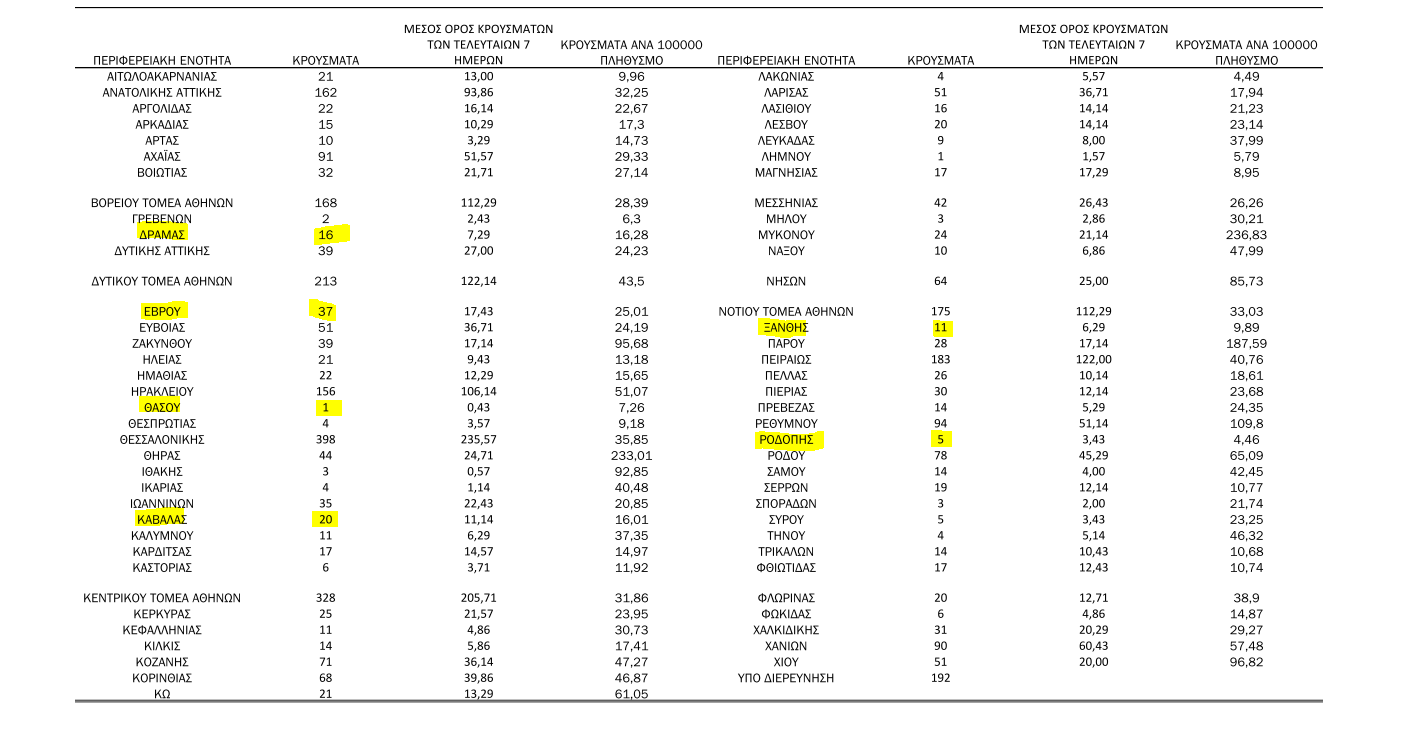 | ΠΕΡΙΦΕΡΕΙΑΚΗ ΕΝΟΤΗΤΑ | ΚΡΟΥΣΜΑΤΑ | ΜΕΣΟΣ ΟΡΟΣ ΚΡΟΥΣΜΑΤΩΝ ΤΩΝ ΤΕΛΕΥΤΑΙΩΝ 7 ΗΜΕΡΩΝ | ΚΡΟΥΣΜΑΤΑ ΑΝΑ 100000 ΠΛΗΘΥΣΜΟ |
|---|---|---|---|
| ΑΙΤΩΛΟΑΚΑΡΝΑΝΙΑΣ | 21 | 13,00 | 9,96 |
| ΑΝΑΤΟΛΙΚΗΣ ΑΤΤΙΚΗΣ | 162 | 93,86 | 32,25 |
| ΑΡΓΟΛΙΔΑΣ | 22 | 16,14 | 22,67 |
| ΑΡΚΑΔΙΑΣ | 15 | 10,29 | 17,3 |
| ΑΡΤΑΣ | 10 | 3,29 | 14,73 |
| ΑΧΑΪΑΣ | 91 | 51,57 | 29,33 |
| ΒΟΙΩΤΙΑΣ | 32 | 21,71 | 27,14 |
| ΒΟΡΕΙΟΥ ΤΟΜΕΑ ΑΘΗΝΩΝ | 168 | 112,29 | 28,39 |
| ΓΡΕΒΕΝΩΝ | 2 | 2,43 | 6,3 |
| ΔΡΑΜΑΣ | 16 | 7,29 | 16,28 |
| ΔΥΤΙΚΗΣ ΑΤΤΙΚΗΣ | 39 | 27,00 | 24,23 |
| ΔΥΤΙΚΟΥ ΤΟΜΕΑ ΑΘΗΝΩΝ | 213 | 122,14 | 43,5 |
| ΕΒΡΟΥ | 37 | 17,43 | 25,01 |
| ΕΥΒΟΙΑΣ | 51 | 36,71 | 24,19 |
| ΖΑΚΥΝΘΟΥ | 39 | 17,14 | 95,68 |
| ΗΛΕΙΑΣ | 21 | 9,43 | 13,18 |
| ΗΜΑΘΙΑΣ | 22 | 12,29 | 15,65 |
| ΗΡΑΚΛΕΙΟΥ | 156 | 106,14 | 51,07 |
| ΘΑΣΟΥ | 1 | 0,43 | 7,26 |
| ΘΕΣΠΡΩΤΙΑΣ | 4 | 3,57 | 9,18 |
| ΘΕΣΣΑΛΟΝΙΚΗΣ | 398 | 235,57 | 35,85 |
| ΘΗΡΑΣ | 44 | 24,71 | 233,01 |
| ΙΘΑΚΗΣ | 3 | 0,57 | 92,85 |
| ΙΚΑΡΙΑΣ | 4 | 1,14 | 40,48 |
| ΙΩΑΝΝΙΝΩΝ | 35 | 22,43 | 20,85 |
| ΚΑΒΑΛΑΣ | 20 | 11,14 | 16,01 |
| ΚΑΛΥΜΝΟΥ | 11 | 6,29 | 37,35 |
| ΚΑΡΔΙΤΣΑΣ | 17 | 14,57 | 14,97 |
| ΚΑΣΤΟΡΙΑΣ | 6 | 3,71 | 11,92 |
| ΚΕΝΤΡΙΚΟΥ ΤΟΜΕΑ ΑΘΗΝΩΝ | 328 | 205,71 | 31,86 |
| ΚΕΡΚΥΡΑΣ | 25 | 21,57 | 23,95 |
| ΚΕΦΑΛΛΗΝΙΑΣ | 11 | 4,86 | 30,73 |
| ΚΙΛΚΙΣ | 14 | 5,86 | 17,41 |
| ΚΟΖΑΝΗΣ | 71 | 36,14 | 47,27 |
| ΚΟΡΙΝΘΙΑΣ | 68 | 39,86 | 46,87 |
| ΚΩ | 21 | 13,29 | 61,05 |

| ΠΕΡΙΦΕΡΕΙΑΚΗ ΕΝΟΤΗΤΑ | ΚΡΟΥΣΜΑΤΑ | ΜΕΣΟΣ ΟΡΟΣ ΚΡΟΥΣΜΑΤΩΝ ΤΩΝ ΤΕΛΕΥΤΑΙΩΝ 7 ΗΜΕΡΩΝ | ΚΡΟΥΣΜΑΤΑ ΑΝΑ 100000 ΠΛΗΘΥΣΜΟ |
|---|---|---|---|
| ΛΑΚΩΝΙΑΣ | 4 | 5,57 | 4,49 |
| ΛΑΡΙΣΑΣ | 51 | 36,71 | 17,94 |
| ΛΑΣΙΘΙΟΥ | 16 | 14,14 | 21,23 |
| ΛΕΣΒΟΥ | 20 | 14,14 | 23,14 |
| ΛΕΥΚΑΔΑΣ | 9 | 8,00 | 37,99 |
| ΛΗΜΝΟΥ | 1 | 1,57 | 5,79 |
| ΜΑΓΝΗΣΙΑΣ | 17 | 17,29 | 8,95 |
| ΜΕΣΣΗΝΙΑΣ | 42 | 26,43 | 26,26 |
| ΜΗΛΟΥ | 3 | 2,86 | 30,21 |
| ΜΥΚΟΝΟΥ | 24 | 21,14 | 236,83 |
| ΝΑΞΟΥ | 10 | 6,86 | 47,99 |
| ΝΗΣΩΝ | 64 | 25,00 | 85,73 |
| ΝΟΤΙΟΥ ΤΟΜΕΑ ΑΘΗΝΩΝ | 175 | 112,29 | 33,03 |
| ΞΑΝΘΗΣ | 11 | 6,29 | 9,89 |
| ΠΑΡΟΥ | 28 | 17,14 | 187,59 |
| ΠΕΙΡΑΙΩΣ | 183 | 122,00 | 40,76 |
| ΠΕΛΛΑΣ | 26 | 10,14 | 18,61 |
| ΠΙΕΡΙΑΣ | 30 | 12,14 | 23,68 |
| ΠΡΕΒΕΖΑΣ | 14 | 5,29 | 24,35 |
| ΡΕΘΥΜΝΟΥ | 94 | 51,14 | 109,8 |
| ΡΟΔΟΠΗΣ | 5 | 3,43 | 4,46 |
| ΡΟΔΟΥ | 78 | 45,29 | 65,09 |
| ΣΑΜΟΥ | 14 | 4,00 | 42,45 |
| ΣΕΡΡΩΝ | 19 | 12,14 | 10,77 |
| ΣΠΟΡΑΔΩΝ | 3 | 2,00 | 21,74 |
| ΣΥΡΟΥ | 5 | 3,43 | 23,25 |
| ΤΗΝΟΥ | 4 | 5,14 | 46,32 |
| ΤΡΙΚΑΛΩΝ | 14 | 10,43 | 10,68 |
| ΦΘΙΩΤΙΔΑΣ | 17 | 12,43 | 10,74 |
| ΦΛΩΡΙΝΑΣ | 20 | 12,71 | 38,9 |
| ΦΩΚΙΔΑΣ | 6 | 4,86 | 14,87 |
| ΧΑΛΚΙΔΙΚΗΣ | 31 | 20,29 | 29,27 |
| ΧΑΝΙΩΝ | 90 | 60,43 | 57,48 |
| ΧΙΟΥ | 51 | 20,00 | 96,82 |
| ΥΠΟ ΔΙΕΡΕΥΝΗΣΗ | 192 | | |